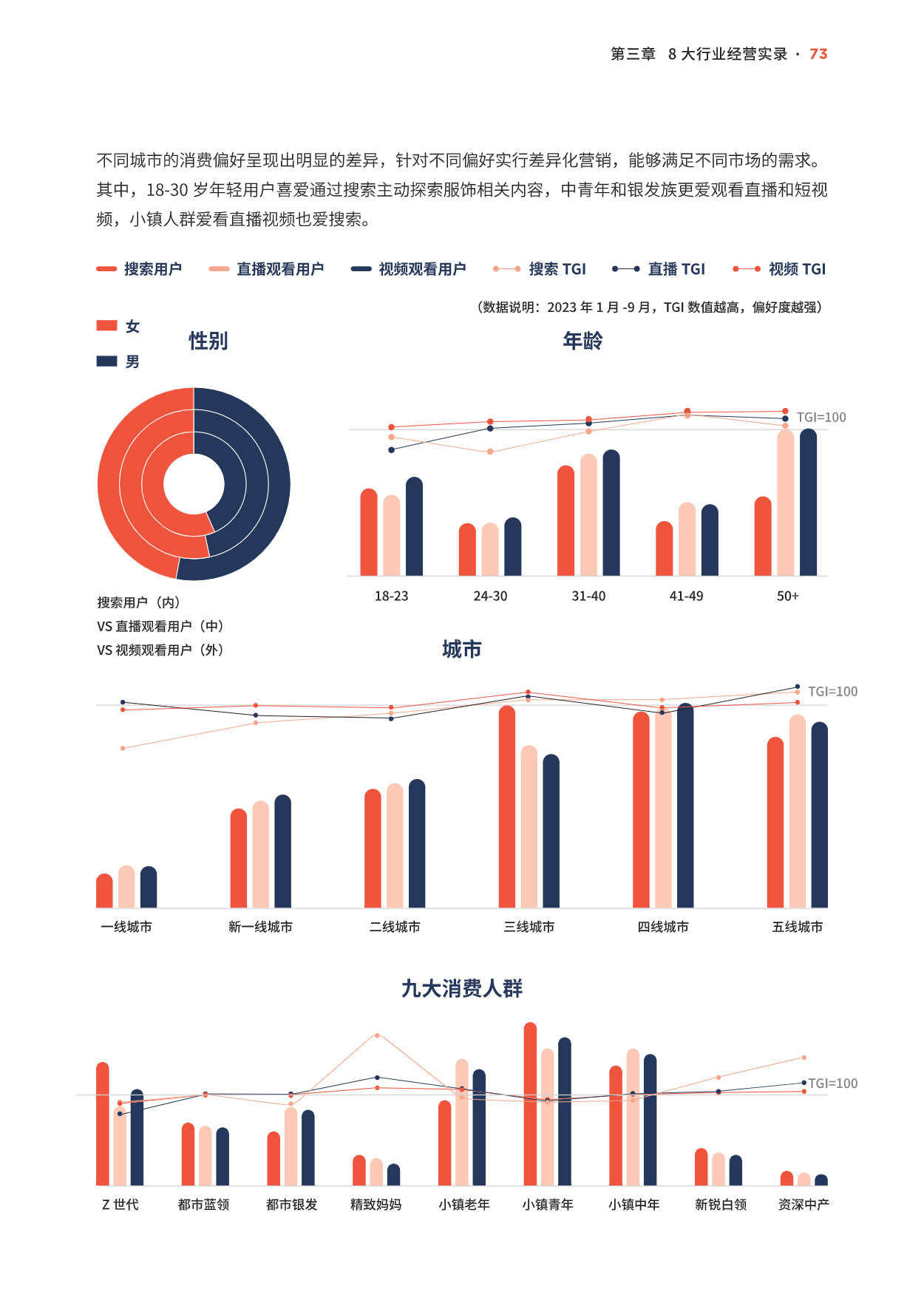 第三章 8 大行业经营实录 · 73

不同城市的消费偏好呈现出明显的差异，针对不同偏好实行差异化营销，能够满足不同市场的需求。其中，18-30 岁年轻用户喜爱通过搜索主动探索服饰相关内容，中青年和银发族更爱观看直播和短视频，小镇人群爱看直播视频也爱搜索。

搜索用户 直播观看用户 视频观看用户 搜索 TGI 直播 TGI 视频 TGI

（数据说明：2023 年 1 月 -9 月，TGI 数值越高，偏好度越强）

女
男
性别

搜索用户（内）
VS 直播观看用户（中）
VS 视频观看用户（外）

年龄

TGI=100

18-23 24-30 31-40 41-49 50+

城市

TGI=100

一线城市 新一线城市 二线城市 三线城市 四线城市 五线城市

九大消费人群

TGI=100

Z 世代 都市蓝领 都市银发 精致妈妈 小镇老年 小镇青年 小镇中年 新锐白领 资深中产